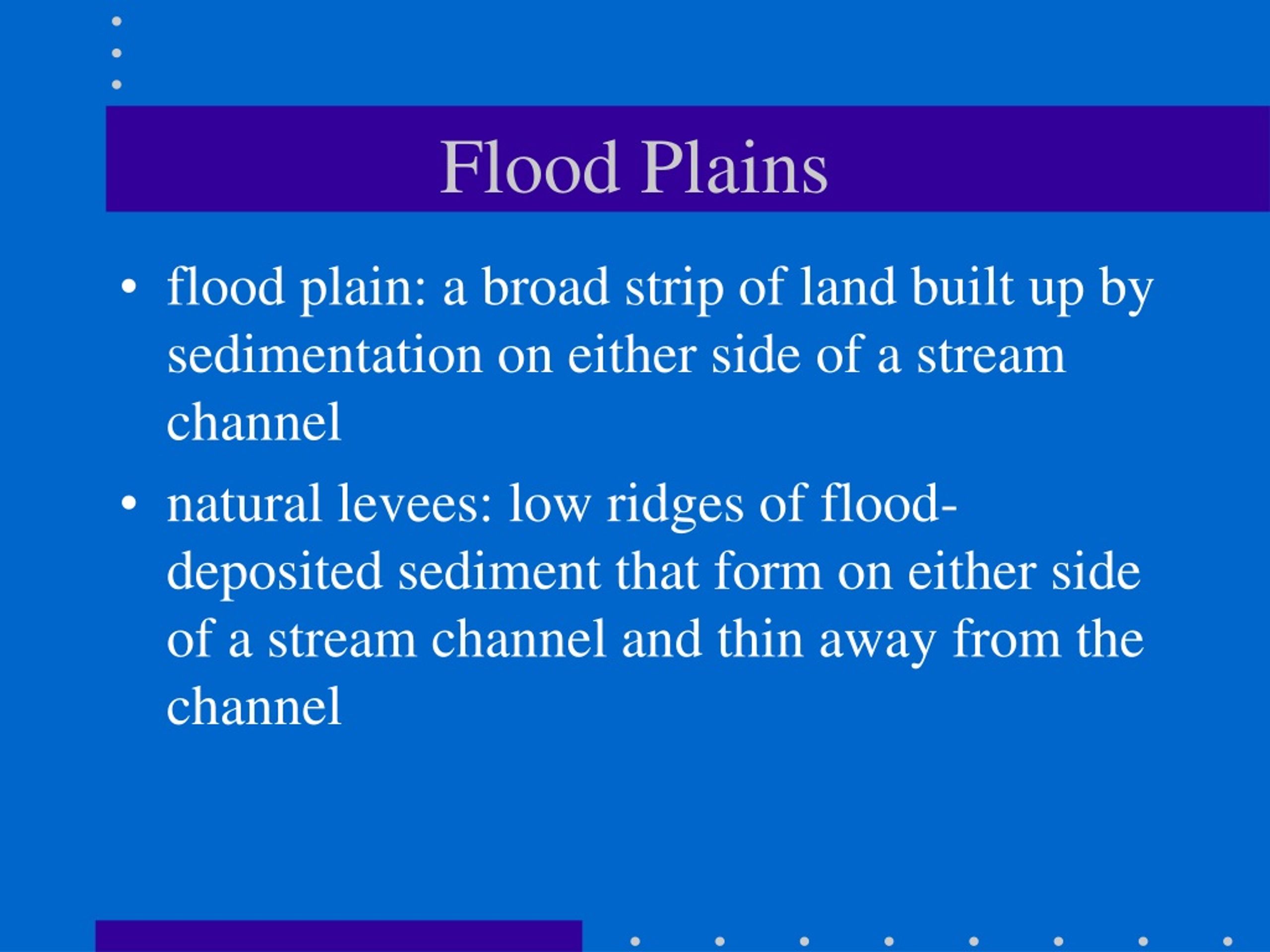 Flood Plains

• flood plain: a broad strip of land built up by sedimentation on either side of a stream channel

• natural levees: low ridges of flood-deposited sediment that form on either side of a stream channel and thin away from the channel